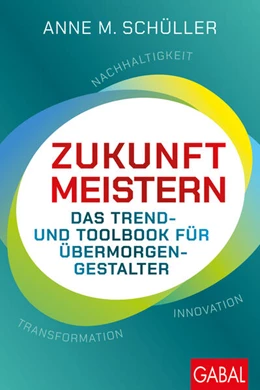 ANNE M. SCHÜLLER

NACHHALTIGKEIT

ZUKUNFT MEISTERN

DAS TREND- UND TOOLBOOK FÜR ÜBERMORGEN-GESTALTER

INNOVATION

TRANSFORMATION

GABAL